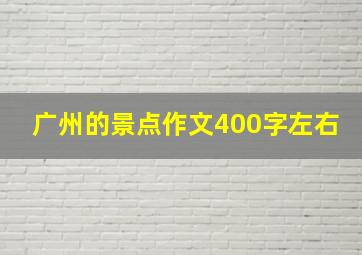 广州的景点作文400字左右